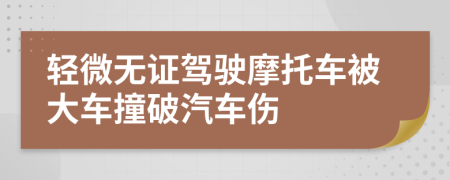 轻微无证驾驶摩托车被大车撞破汽车伤